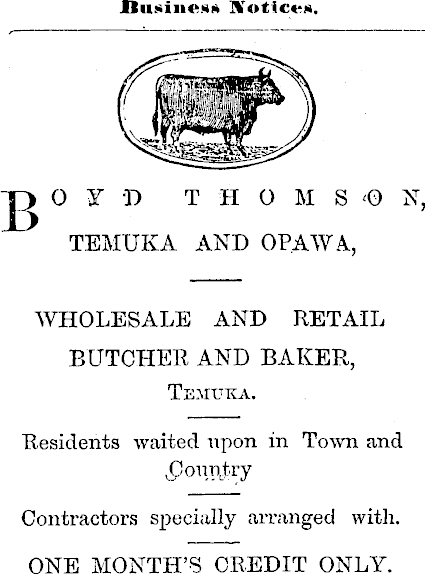 Business Notices.

BOYD THOMSON,
TEMUKA AND OPAWA,

WHOLESALE AND RETAIL
BUTCHER AND BAKER,
TEMUKA.

Residents waited upon in Town and Country

Contractors specially arranged with.

ONE MONTH'S CREDIT ONLY.